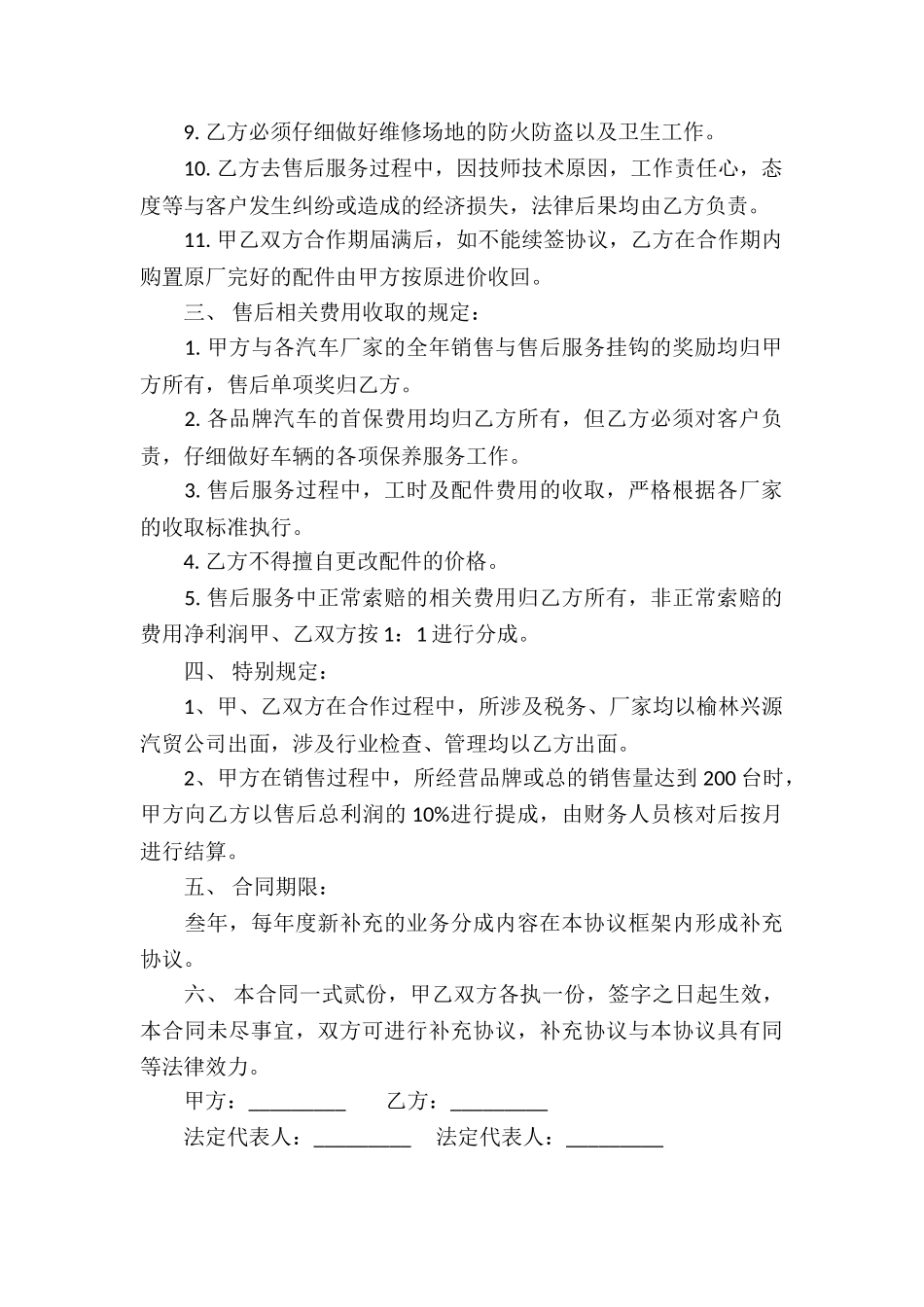 9. 乙方必须仔细做好维修场地的防火防盗以及卫生工作。

10. 乙方去售后服务过程中，因技师技术原因，工作责任心，态度等与客户发生纠纷或造成的经济损失，法律后果均由乙方负责。

11. 甲乙双方合作期届满后，如不能续签协议，乙方在合作期内购置原厂完好的配件由甲方按原进价收回。

三、 售后相关费用收取的规定：

1. 甲方与各汽车厂家的全年销售与售后服务挂钩的奖励均归甲方所有，售后单项奖归乙方。

2. 各品牌汽车的首保费用均归乙方所有，但乙方必须对客户负责，仔细做好车辆的各项保养服务工作。

3. 售后服务过程中，工时及配件费用的收取，严格根据各厂家的收取标准执行。

4. 乙方不得擅自更改配件的价格。

5. 售后服务中正常索赔的相关费用归乙方所有，非正常索赔的费用净利润甲、乙双方按 1：1 进行分成。

四、 特别规定：

1、甲、乙双方在合作过程中，所涉及税务、厂家均以榆林兴源汽贸公司出面，涉及行业检查、管理均以乙方出面。

2、甲方在销售过程中，所经营品牌或总的销售量达到 200 台时，甲方向乙方以售后总利润的 10%进行提成，由财务人员核对后按月进行结算。

五、 合同期限：

叁年，每年度新补充的业务分成内容在本协议框架内形成补充协议。

六、 本合同一式贰份，甲乙双方各执一份，签字之日起生效，本合同未尽事宜，双方可进行补充协议，补充协议与本协议具有同等法律效力。

甲方：_________ 乙方：_________

法定代表人：_________ 法定代表人：_________